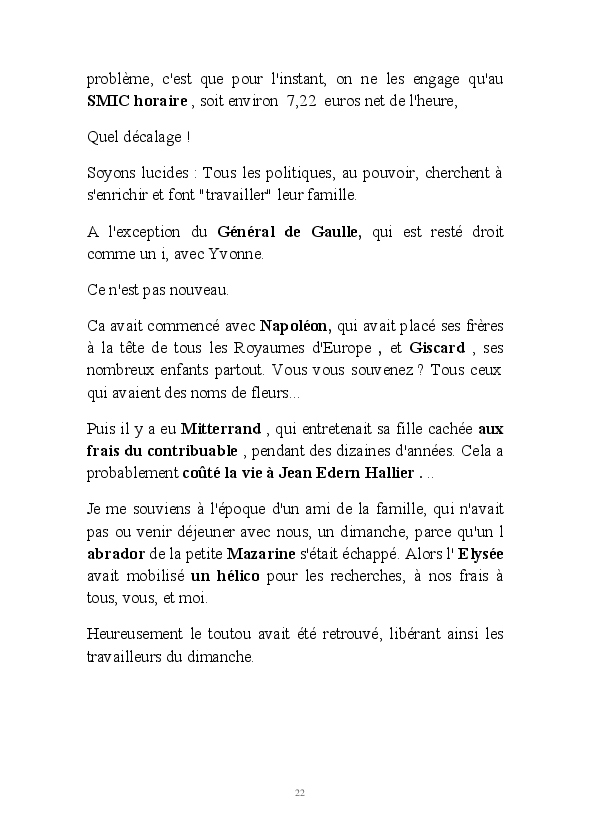 problème, c'est que pour l'instant, on ne les engage qu'au SMIC horaire , soit environ 7,22 euros net de l'heure,

Quel décalage !

Soyons lucides : Tous les politiques, au pouvoir, cherchent à s'enrichir et font "travailler" leur famille.

A l'exception du Général de Gaulle, qui est resté droit comme un i, avec Yvonne.

Ce n'est pas nouveau.

Ca avait commencé avec Napoléon, qui avait placé ses frères à la tête de tous les Royaumes d'Europe , et Giscard , ses nombreux enfants partout. Vous vous souvenez ? Tous ceux qui avaient des noms de fleurs...

Puis il y a eu Mitterrand , qui entretenait sa fille cachée aux frais du contribuable , pendant des dizaines d'années. Cela a probablement coûté la vie à Jean Edern Hallier . ..

Je me souviens à l'époque d'un ami de la famille, qui n'avait pas ou venir déjeuner avec nous, un dimanche, parce qu'un l abrador de la petite Mazarine s'était échappé. Alors l' Elysée avait mobilisé un hélico pour les recherches, à nos frais à tous, vous, et moi.

Heureusement le toutou avait été retrouvé, libérant ainsi les travailleurs du dimanche.

22